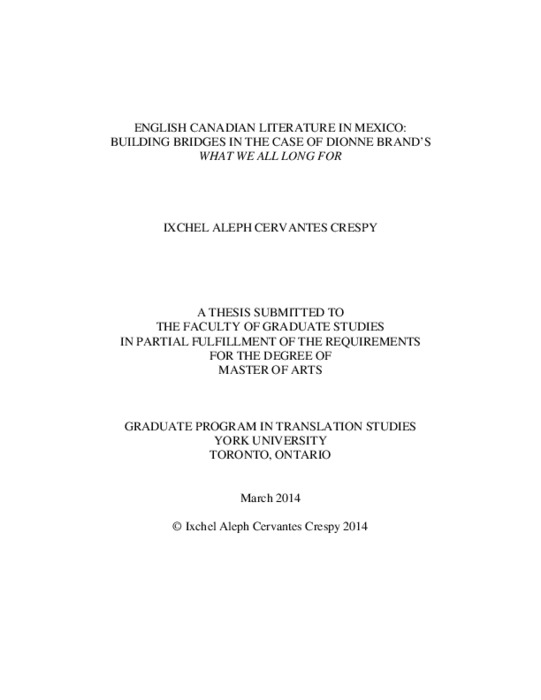 ENGLISH CANADIAN LITERATURE IN MEXICO:
BUILDING BRIDGES IN THE CASE OF DIONNE BRAND'S
WHAT WE ALL LONG FOR

IXCHEL ALEPH CERVANTES CRESPY

A THESIS SUBMITTED TO
THE FACULTY OF GRADUATE STUDIES
IN PARTIAL FULFILLMENT OF THE REQUIREMENTS
FOR THE DEGREE OF
MASTER OF ARTS

GRADUATE PROGRAM IN TRANSLATION STUDIES
YORK UNIVERSITY
TORONTO, ONTARIO

March 2014

© Ixchel Aleph Cervantes Crespy 2014